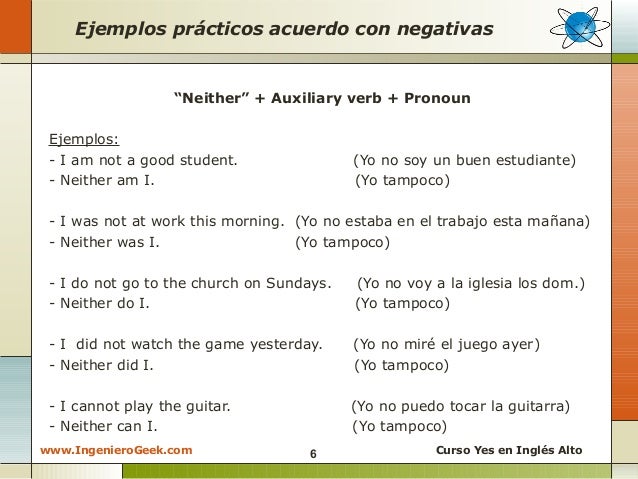 Ejemplos prácticos acuerdo con negativas

“Neither” + Auxiliary verb + Pronoun

Ejemplos:
- I am not a good student. (Yo no soy un buen estudiante)
- Neither am I. (Yo tampoco)

- I was not at work this morning. (Yo no estaba en el trabajo esta mañana)
- Neither was I. (Yo tampoco)

- I do not go to the church on Sundays. (Yo no voy a la iglesia los dom.)
- Neither do I. (Yo tampoco)

- I did not watch the game yesterday. (Yo no miré el juego ayer)
- Neither did I. (Yo tampoco)

- I cannot play the guitar. (Yo no puedo tocar la guitarra)
- Neither can I. (Yo tampoco)

www.IngenieroGeek.com 6 Curso Yes en Inglés Alto